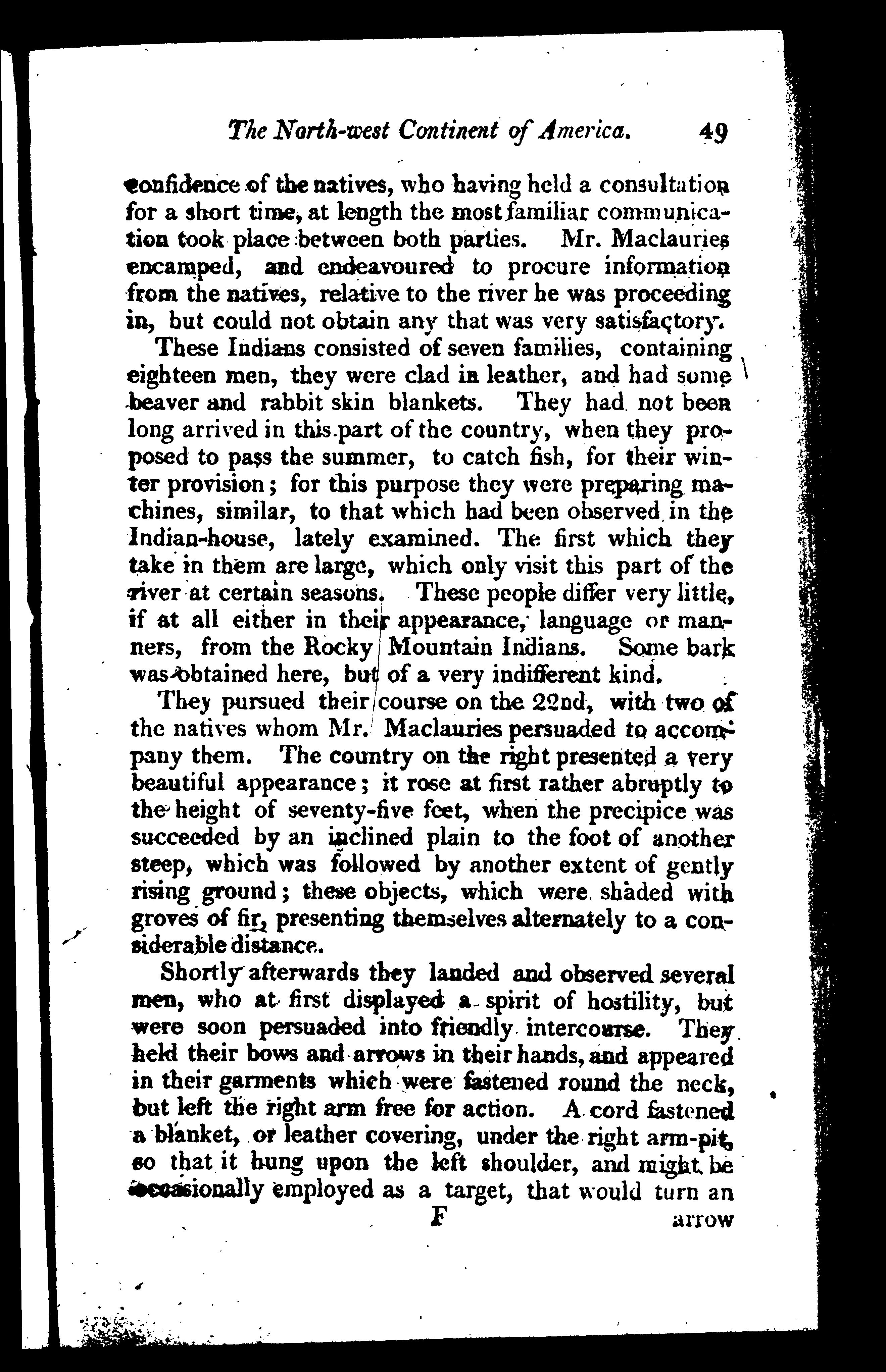 The North-west Continent of America. 49

confidence of the natives, who having held a consultation for a short time, at length the most familiar communication took place between both parties. Mr. Maclauries encamped, and endeavoured to procure information from the natives, relative to the river he was proceeding in, but could not obtain any that was very satisfactory.

These Indians consisted of seven families, containing eighteen men, they were clad in leather, and had some beaver and rabbit skin blankets. They had not been long arrived in this part of the country, when they proposed to pass the summer, to catch fish, for their winter provision; for this purpose they were preparing machines, similar, to that which had been observed in the Indian-house, lately examined. The first which they take in them are large, which only visit this part of the river at certain seasons. These people differ very little, if at all either in their appearance, language or manners, from the Rocky Mountain Indians. Some bark was obtained here, but of a very indifferent kind.

They pursued their course on the 22nd, with two of the natives whom Mr. Maclauries persuaded to accompany them. The country on the right presented a very beautiful appearance; it rose at first rather abruptly to the height of seventy-five feet, when the precipice was succeeded by an inclined plain to the foot of another steep, which was followed by another extent of gently rising ground; these objects, which were shaded with groves of fir, presenting themselves alternately to a considerable distance.

Shortly afterwards they landed and observed several men, who at first displayed a spirit of hostility, but were soon persuaded into friendly intercourse. They held their bows and arrows in their hands, and appeared in their garments which were fastened round the neck, but left the right arm free for action. A cord fastened a blanket, or leather covering, under the right arm-pit, so that it hung upon the left shoulder, and might be occasionally employed as a target, that would turn an

F arrow